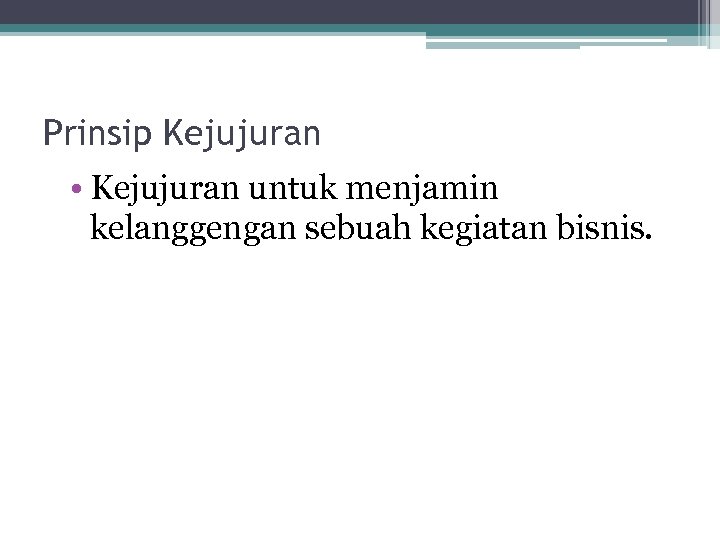 Prinsip Kejujuran

• Kejujuran untuk menjamin kelanggengan sebuah kegiatan bisnis.